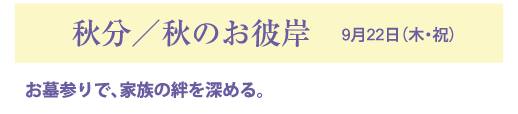 秋分／秋のお彼岸 9月22日（木・祝）

お墓参りで、家族の絆を深める。